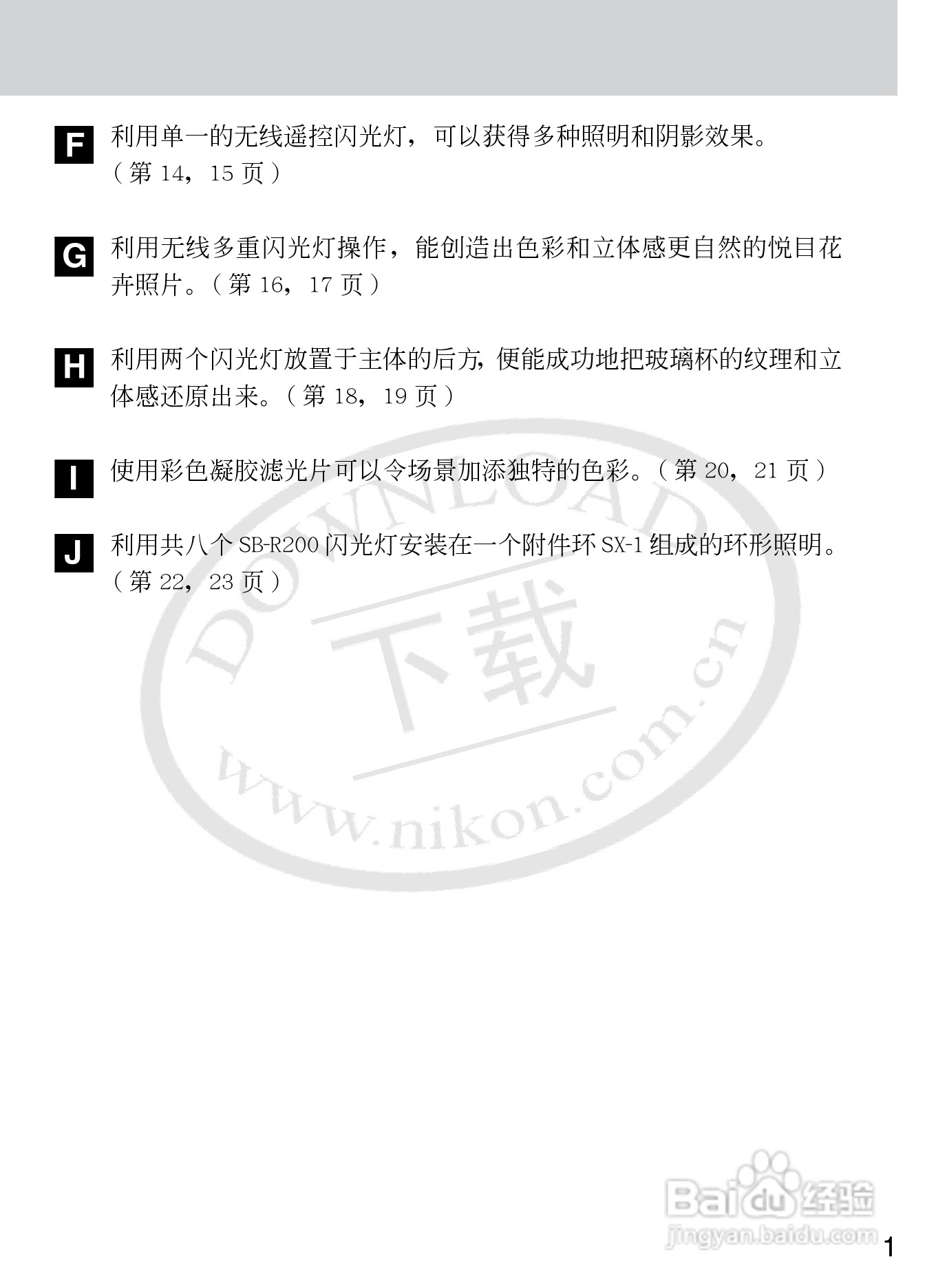 F 利用单一的无线遥控闪光灯，可以获得多种照明和阴影效果。（第14，15页）

G 利用无线多重闪光灯操作，能创造出色彩和立体感更自然的悦目花卉照片。（第16，17页）

H 利用两个闪光灯放置于主体的后方，便能成功地把玻璃杯的纹理和立体感还原出来。（第18，19页）

I 使用彩色凝胶滤光片可以令场景加添独特的色彩。（第20，21页）

J 利用共八个SB-R200闪光灯安装在一个附件环SX-1组成的环形照明。（第22，23页）

1

DOWNLOAD
下载
www.nikon.com.cn

Baidu经验
jingyan.baidu.com